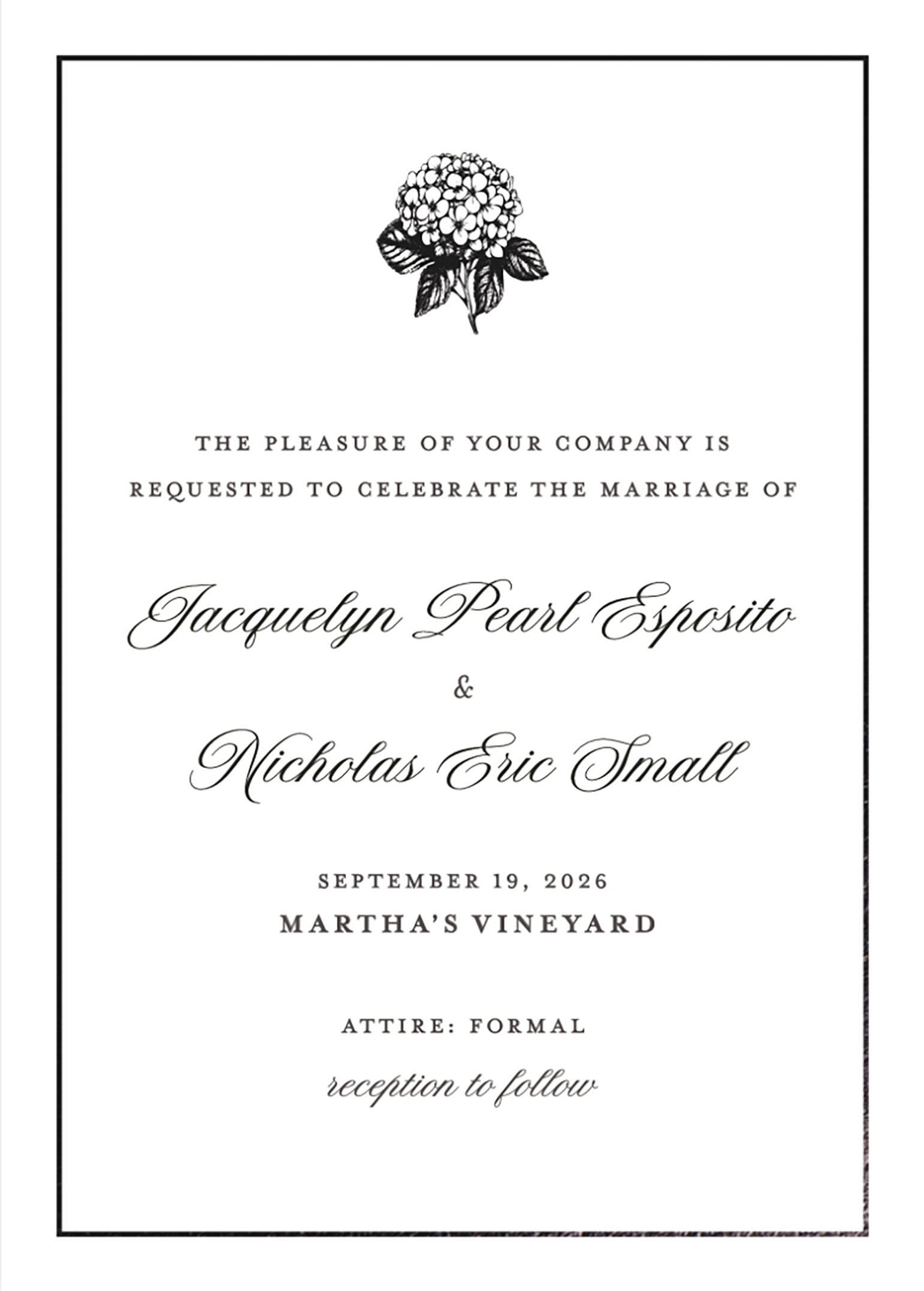 THE PLEASURE OF YOUR COMPANY IS REQUESTED TO CELEBRATE THE MARRIAGE OF

Jacquelyn Pearl Esposito

&

Nicholas Eric Small

SEPTEMBER 19, 2026

MARTHA'S VINEYARD

ATTIRE: FORMAL

reception to follow